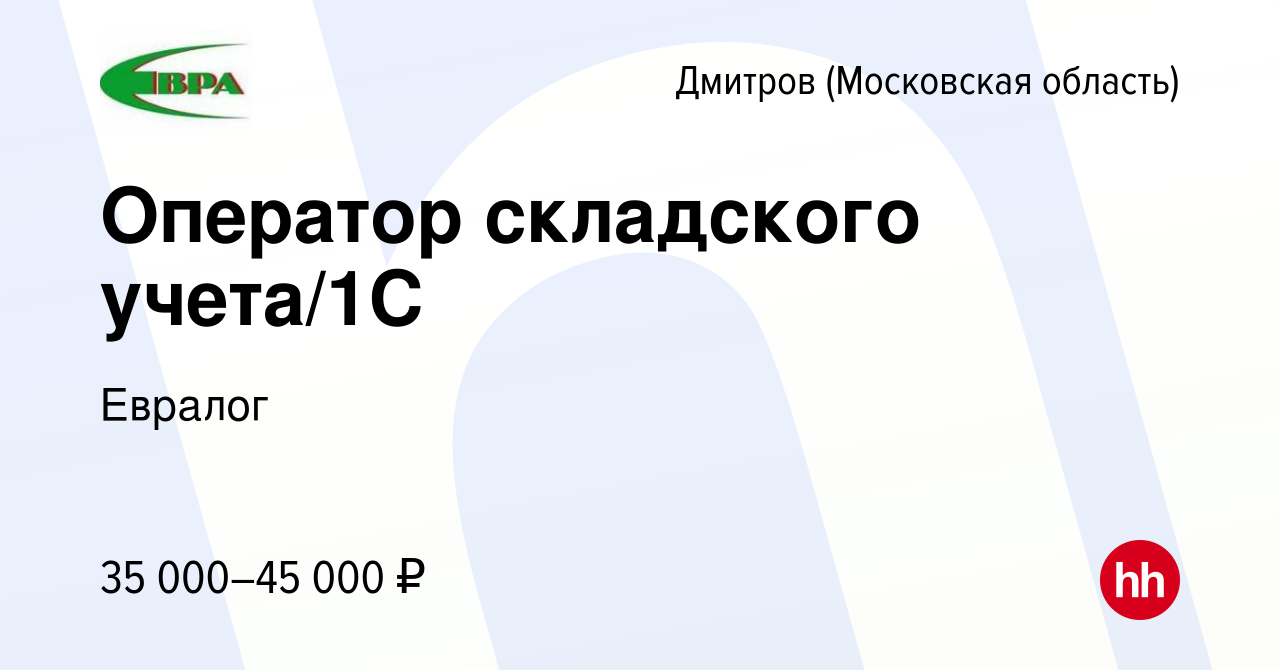 ЕВРА

Дмитров (Московская область)

Оператор складского учета/1С

Евралог

35 000–45 000 ₽

hh